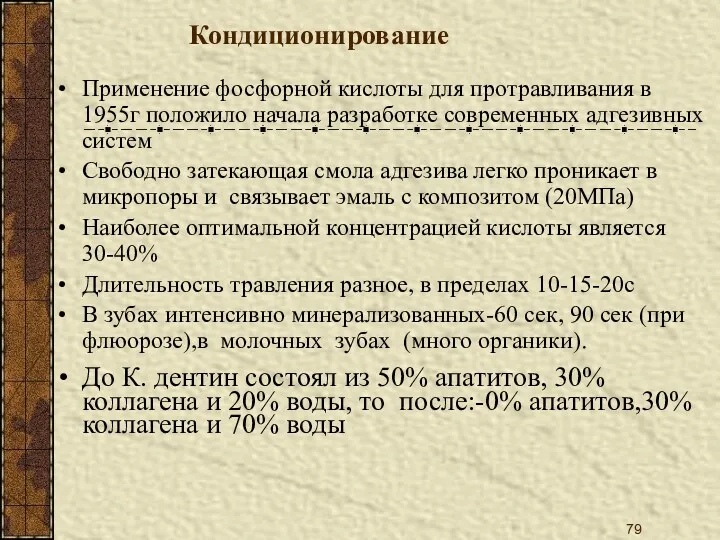 Кондиционирование

• Применение фосфорной кислоты для протравливания в 1955г положило начала разработке современных адгезивных систем
• Свободно затекающая смола адгезива легко проникает в микропоры и связывает эмаль с композитом (20МПа)
• Наиболее оптимальной концентрацией кислоты является 30-40%
• Длительность травления разное, в пределах 10-15-20с
• В зубах интенсивно минерализованных-60 сек, 90 сек (при флюорозе),в молочных зубах (много органики).
• До К. дентин состоял из 50% апатитов, 30% коллагена и 20% воды, то после:-0% апатитов,30% коллагена и 70% воды

79